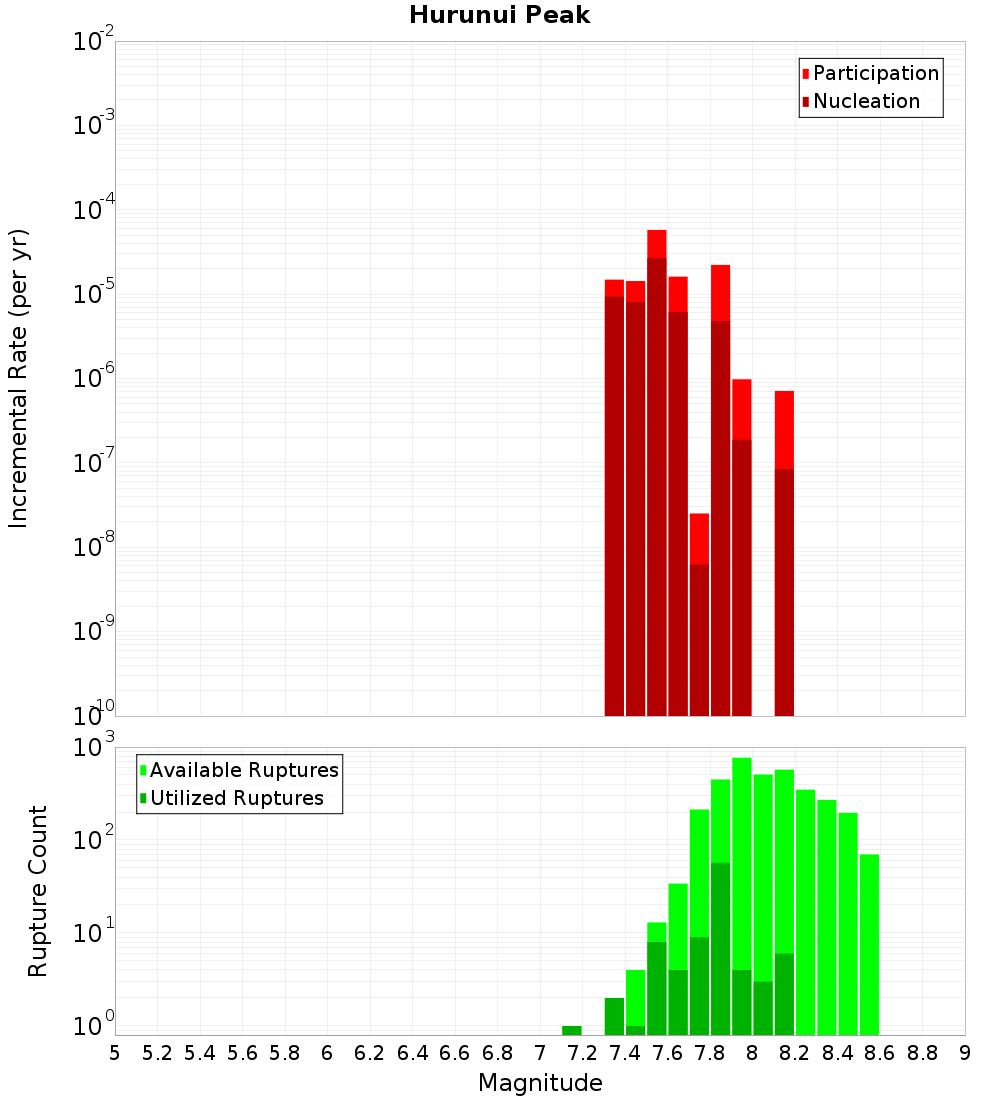 Hurunui Peak

Participation
Nucleation

Incremental Rate (per yr)

$10^{-2}$
$10^{-3}$
$10^{-4}$
$10^{-5}$
$10^{-6}$
$10^{-7}$
$10^{-8}$
$10^{-9}$
$10^{-10}$

Available Ruptures
Utilized Ruptures

Rupture Count

$10^{3}$
$10^{2}$
$10^{1}$
$10^{0}$

5 5.2 5.4 5.6 5.8 6 6.2 6.4 6.6 6.8 7 7.2 7.4 7.6 7.8 8 8.2 8.4 8.6 8.8 9

Magnitude